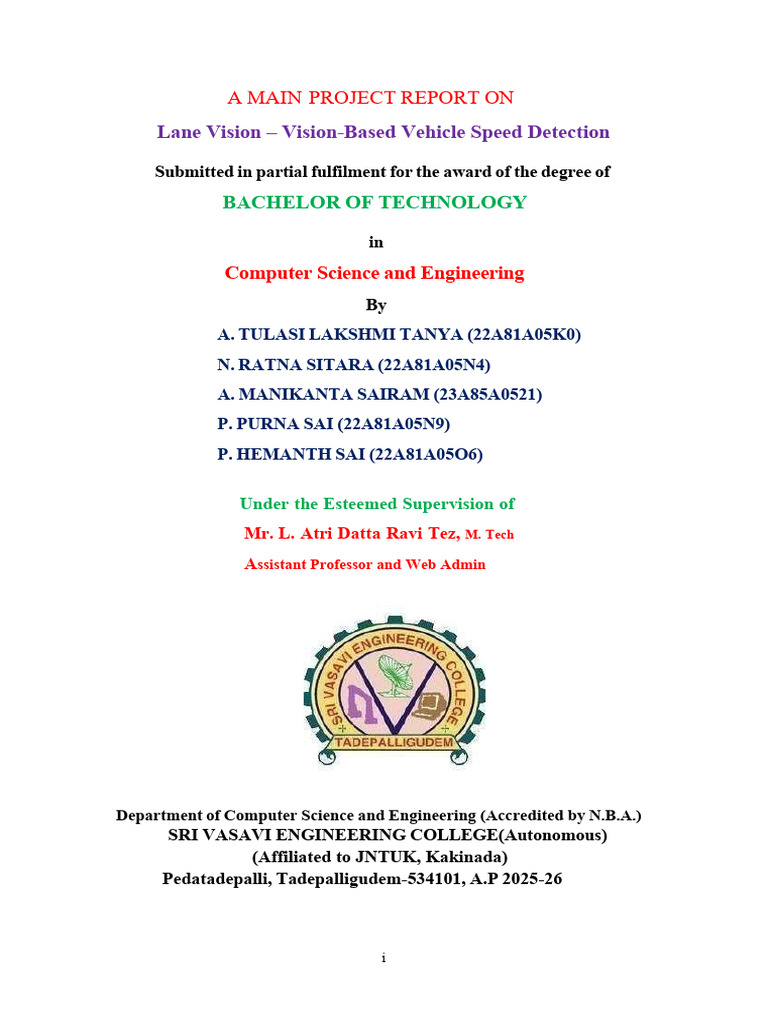 A MAIN PROJECT REPORT ON

Lane Vision – Vision-Based Vehicle Speed Detection

Submitted in partial fulfilment for the award of the degree of

BACHELOR OF TECHNOLOGY

in

Computer Science and Engineering

By

A. TULASI LAKSHMI TANYA (22A81A05K0)
N. RATNA SITARA (22A81A05N4)
A. MANIKANTA SAIRAM (23A85A0521)
P. PURNA SAI (22A81A05N9)
P. HEMANTH SAI (22A81A05O6)

Under the Esteemed Supervision of
Mr. L. Atri Datta Ravi Tez, M. Tech
Assistant Professor and Web Admin

SRI VASAVI ENGINEERING COLLEGE
TADEPALLIGUDEM

Department of Computer Science and Engineering (Accredited by N.B.A.)
SRI VASAVI ENGINEERING COLLEGE(Autonomous)
(Affiliated to JNTUK, Kakinada)
Pedatadepalli, Tadepalligudem-534101, A.P 2025-26

i